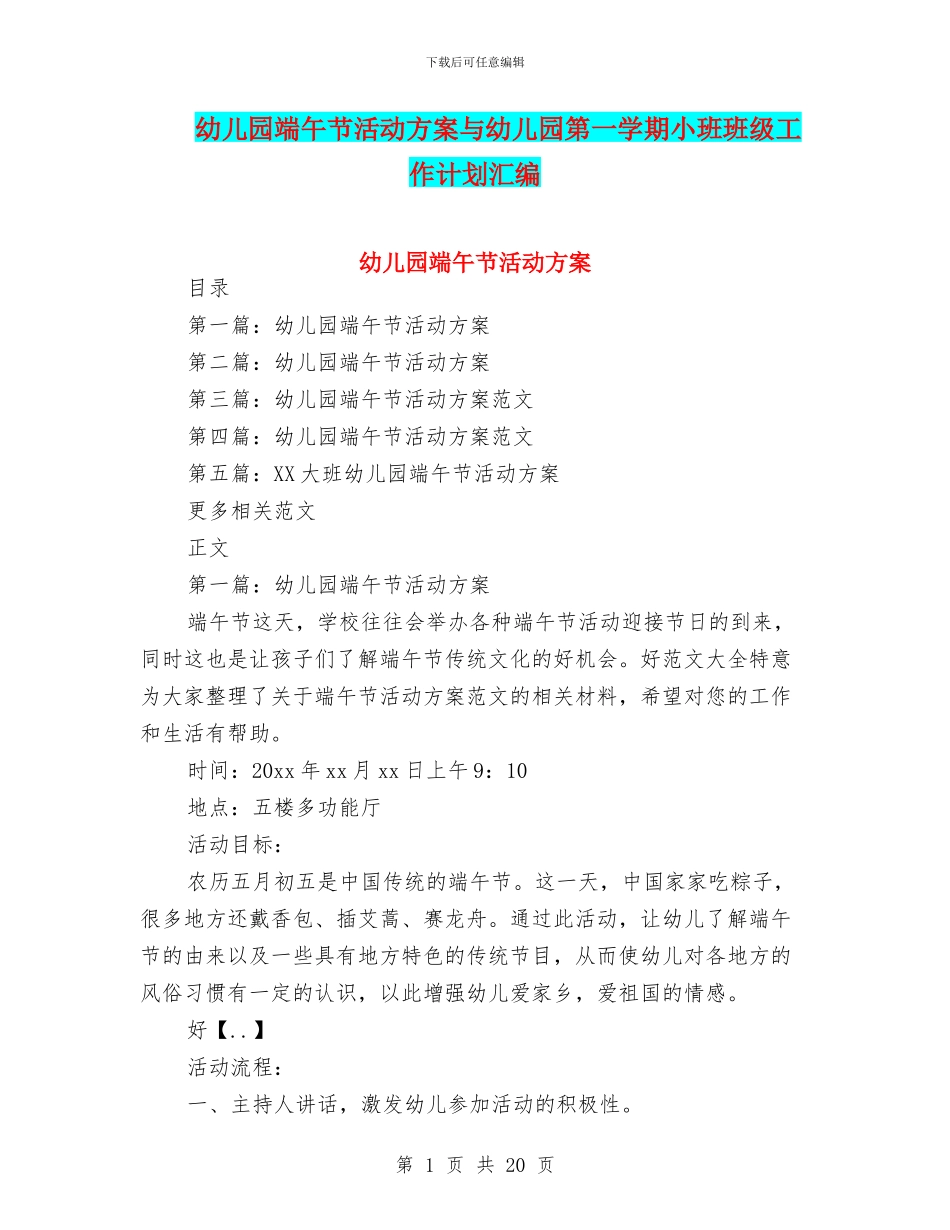 下载后可任意编辑

幼儿园端午节活动方案与幼儿园第一学期小班班级工作计划汇编

幼儿园端午节活动方案

目录

第一篇：幼儿园端午节活动方案

第二篇：幼儿园端午节活动方案

第三篇：幼儿园端午节活动方案范文

第四篇：幼儿园端午节活动方案范文

第五篇：XX大班幼儿园端午节活动方案

更多相关范文

正文

第一篇：幼儿园端午节活动方案

端午节这天，学校往往会举办各种端午节活动迎接节日的到来，同时这也是让孩子们了解端午节传统文化的好机会。好范文大全特意为大家整理了关于端午节活动方案范文的相关材料，希望对您的工作和生活有帮助。

时间：20xx年xx月xx日上午9：10

地点：五楼多功能厅

活动目标：

农历五月初五是中国传统的端午节。这一天，中国家家吃粽子，很多地方还戴香包、插艾蒿、赛龙舟。通过此活动，让幼儿了解端午节的由来以及一些具有地方特色的传统节目，从而使幼儿对各地方的风俗习惯有一定的认识，以此增强幼儿爱家乡，爱祖国的情感。

好【..】

活动流程：

一、主持人讲话，激发幼儿参加活动的积极性。

第 1 页 共 20 页